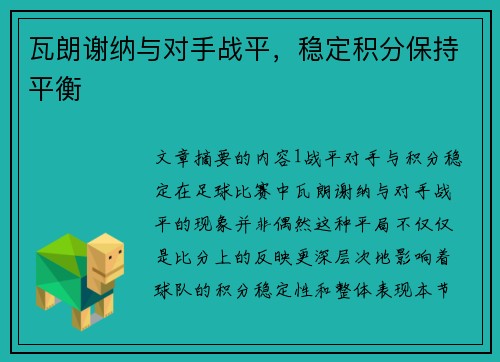 瓦朗谢纳与对手战平，稳定积分保持平衡

文章摘要的内容1战平对手与积分稳定在足球比赛中瓦朗谢纳与对手战平的现象并非偶然这种平局不仅仅是比分上的反映更深层次地影响着球队的积分稳定性和整体表现本节